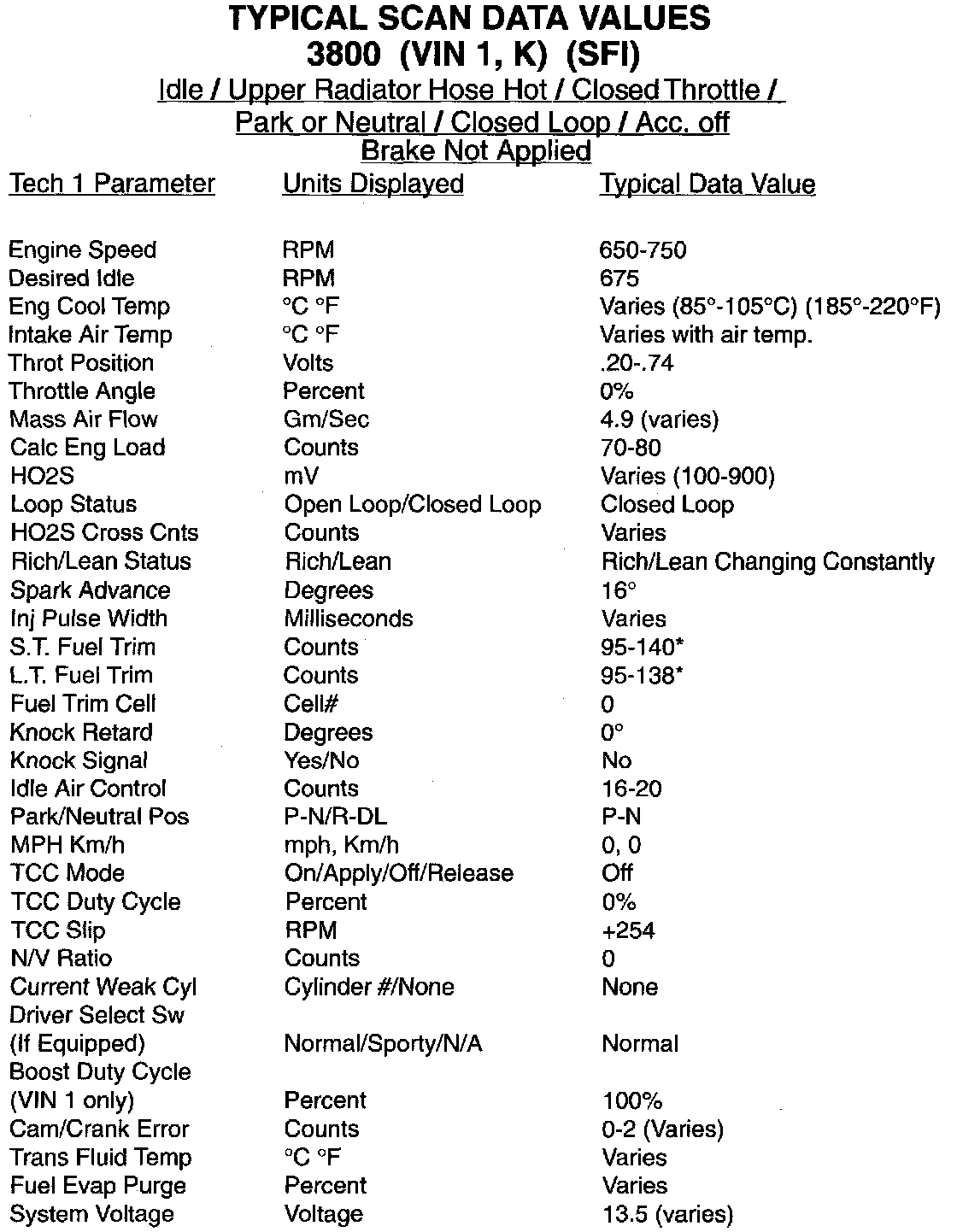 TYPICAL SCAN DATA VALUES
3800 (VIN 1, K) (SFI)
Idle / Upper Radiator Hose Hot / Closed Throttle / Park or Neutral / Closed Loop / Acc. off Brake Not Applied

| Tech 1 Parameter | Units Displayed | Typical Data Value |
|---|---|---|
| Engine Speed | RPM | 650-750 |
| Desired Idle | RPM | 675 |
| Eng Cool Temp | °C °F | Varies (85°-105°C) (185°-220°F) |
| Intake Air Temp | °C °F | Varies with air temp. |
| Throt Position | Volts | .20-.74 |
| Throttle Angle | Percent | 0% |
| Mass Air Flow | Gm/Sec | 4.9 (varies) |
| Calc Eng Load | Counts | 70-80 |
| HO2S | mV | Varies (100-900) |
| Loop Status | Open Loop/Closed Loop | Closed Loop |
| HO2S Cross Cnts | Counts | Varies |
| Rich/Lean Status | Rich/Lean | Rich/Lean Changing Constantly |
| Spark Advance | Degrees | 16° |
| Inj Pulse Width | Milliseconds | Varies |
| S.T. Fuel Trim | Counts | 95-140* |
| L.T. Fuel Trim | Counts | 95-138* |
| Fuel Trim Cell | Cell# | 0 |
| Knock Retard | Degrees | 0° |
| Knock Signal | Yes/No | No |
| Idle Air Control | Counts | 16-20 |
| Park/Neutral Pos | P-N/R-DL | P-N |
| MPH Km/h | mph, Km/h | 0, 0 |
| TCC Mode | On/Apply/Off/Release | Off |
| TCC Duty Cycle | Percent | 0% |
| TCC Slip | RPM | +254 |
| N/V Ratio | Counts | 0 |
| Current Weak Cyl | Cylinder #/None | None |
| Driver Select Sw (If Equipped) | Normal/Sporty/N/A | Normal |
| Boost Duty Cycle (VIN 1 only) | Percent | 100% |
| Cam/Crank Error | Counts | 0-2 (Varies) |
| Trans Fluid Temp | °C °F | Varies |
| Fuel Evap Purge | Percent | Varies |
| System Voltage | Voltage | 13.5 (varies) |